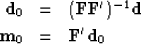 $\mathbf{d}_0 = (\mathbf{F}\mathbf{F}')^{-1}\mathbf{d}$
$\mathbf{m}_0 = \mathbf{F}'\,\mathbf{d}_0$